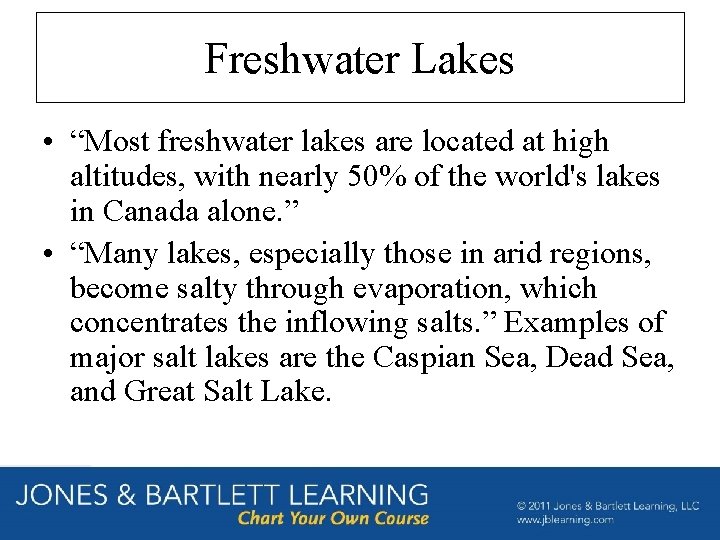 Freshwater Lakes

• “Most freshwater lakes are located at high altitudes, with nearly 50% of the world's lakes in Canada alone.”

• “Many lakes, especially those in arid regions, become salty through evaporation, which concentrates the inflowing salts.” Examples of major salt lakes are the Caspian Sea, Dead Sea, and Great Salt Lake.

JONES & BARTLETT LEARNING
Chart Your Own Course

© 2011 Jones & Bartlett Learning, LLC
www.jblearning.com